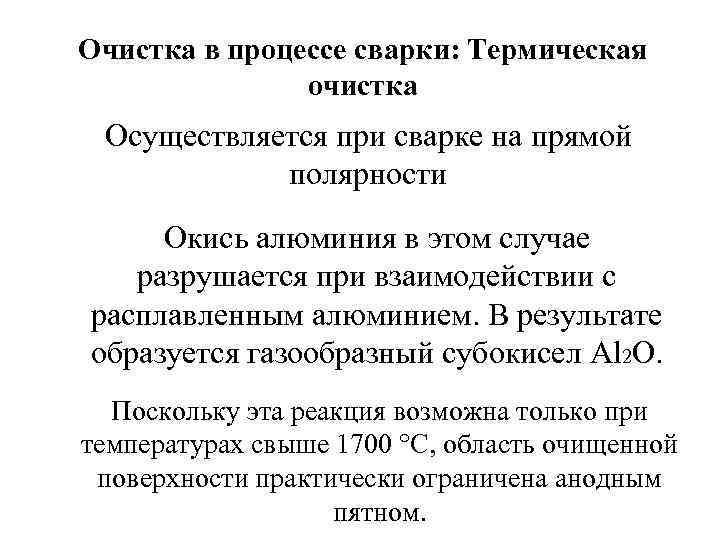 Очистка в процессе сварки: Термическая очистка

Осуществляется при сварке на прямой полярности

Окись алюминия в этом случае разрушается при взаимодействии с расплавленным алюминием. В результате образуется газообразный субокисел $Al_2O$.

Поскольку эта реакция возможна только при температурах свыше 1700 °С, область очищенной поверхности практически ограничена анодным пятном.